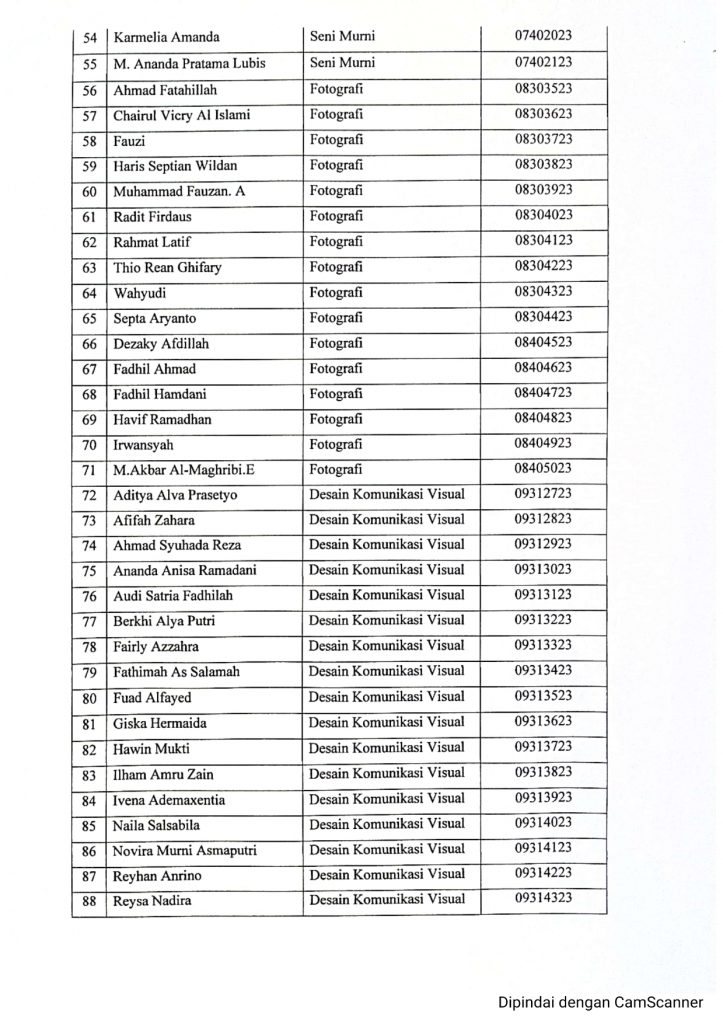 | 54 | Karmelia Amanda | Seni Murni | 07402023 |
|---|---|---|---|
| 55 | M. Ananda Pratama Lubis | Seni Murni | 07402123 |
| 56 | Ahmad Fatahillah | Fotografi | 08303523 |
| 57 | Chairul Vicry Al Islami | Fotografi | 08303623 |
| 58 | Fauzi | Fotografi | 08303723 |
| 59 | Haris Septian Wildan | Fotografi | 08303823 |
| 60 | Muhammad Fauzan. A | Fotografi | 08303923 |
| 61 | Radit Firdaus | Fotografi | 08304023 |
| 62 | Rahmat Latif | Fotografi | 08304123 |
| 63 | Thio Rean Ghifary | Fotografi | 08304223 |
| 64 | Wahyudi | Fotografi | 08304323 |
| 65 | Septa Aryanto | Fotografi | 08304423 |
| 66 | Dezaky Afdillah | Fotografi | 08404523 |
| 67 | Fadhil Ahmad | Fotografi | 08404623 |
| 68 | Fadhil Hamdani | Fotografi | 08404723 |
| 69 | Havif Ramadhan | Fotografi | 08404823 |
| 70 | Irwansyah | Fotografi | 08404923 |
| 71 | M.Akbar Al-Maghribi.E | Fotografi | 08405023 |
| 72 | Aditya Alva Prasetyo | Desain Komunikasi Visual | 09312723 |
| 73 | Afifah Zahara | Desain Komunikasi Visual | 09312823 |
| 74 | Ahmad Syuhada Reza | Desain Komunikasi Visual | 09312923 |
| 75 | Ananda Anisa Ramadani | Desain Komunikasi Visual | 09313023 |
| 76 | Audi Satria Fadhilah | Desain Komunikasi Visual | 09313123 |
| 77 | Berkhi Alya Putri | Desain Komunikasi Visual | 09313223 |
| 78 | Fairly Azzahra | Desain Komunikasi Visual | 09313323 |
| 79 | Fathimah As Salamah | Desain Komunikasi Visual | 09313423 |
| 80 | Fuad Alfayed | Desain Komunikasi Visual | 09313523 |
| 81 | Giska Hermaida | Desain Komunikasi Visual | 09313623 |
| 82 | Hawin Mukti | Desain Komunikasi Visual | 09313723 |
| 83 | Ilham Amru Zain | Desain Komunikasi Visual | 09313823 |
| 84 | Ivena Ademaxentia | Desain Komunikasi Visual | 09313923 |
| 85 | Naila Salsabila | Desain Komunikasi Visual | 09314023 |
| 86 | Novira Murni Asmaputri | Desain Komunikasi Visual | 09314123 |
| 87 | Reyhan Anrino | Desain Komunikasi Visual | 09314223 |
| 88 | Reysa Nadira | Desain Komunikasi Visual | 09314323 |

Dipindai dengan CamScanner